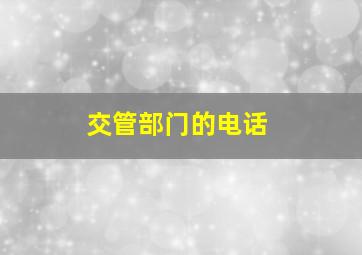 交管部门的电话